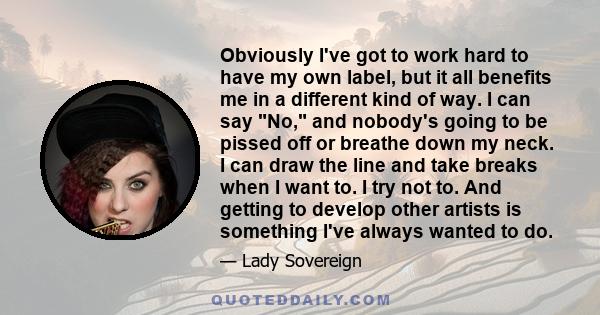 Obviously I've got to work hard to have my own label, but it all benefits me in a different kind of way. I can say "No," and nobody's going to be pissed off or breathe down my neck. I can draw the line and take breaks when I want to. I try not to. And getting to develop other artists is something I've always wanted to do.

— Lady Sovereign

QUOTEDDAILY.COM